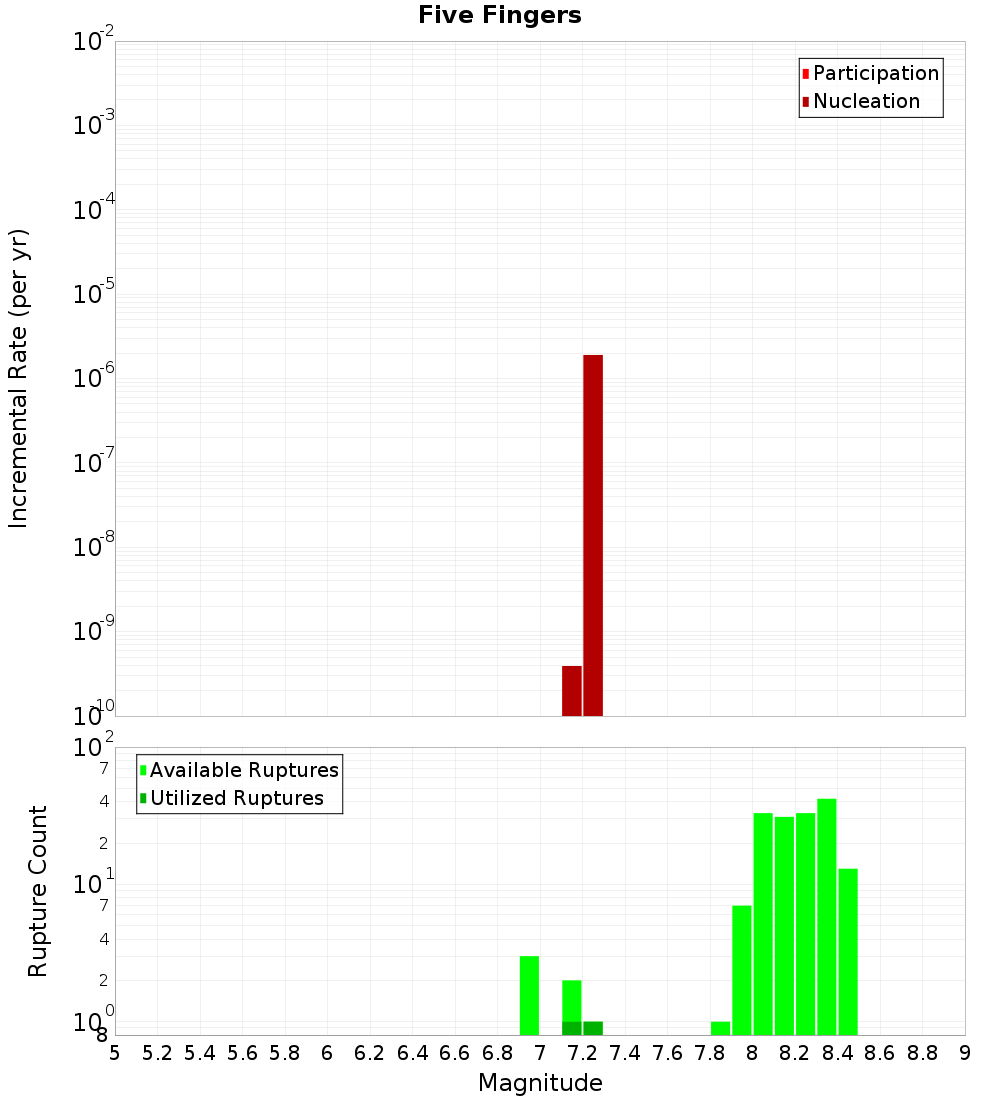 Five Fingers

Participation
Nucleation

Incremental Rate (per yr)

$10^{-2}$
$10^{-3}$
$10^{-4}$
$10^{-5}$
$10^{-6}$
$10^{-7}$
$10^{-8}$
$10^{-9}$
$10^{-10}$

Available Ruptures
Utilized Ruptures

Rupture Count

$10^{2}$
7
4
2
$10^{1}$
7
4
2
$10^{0}$
8

5 5.2 5.4 5.6 5.8 6 6.2 6.4 6.6 6.8 7 7.2 7.4 7.6 7.8 8 8.2 8.4 8.6 8.8 9

Magnitude